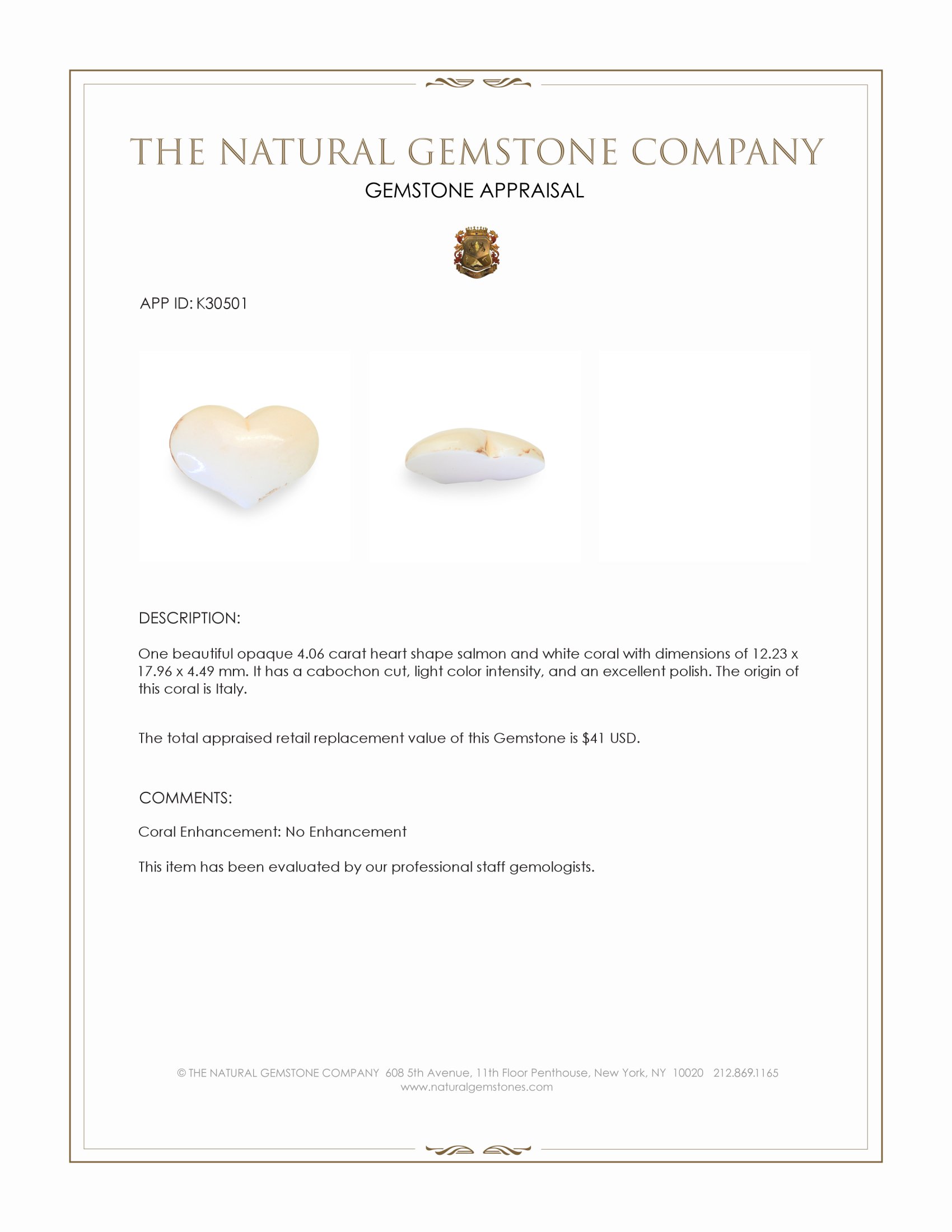 THE NATURAL GEMSTONE COMPANY

GEMSTONE APPRAISAL

APP ID: K30501

DESCRIPTION:

One beautiful opaque 4.06 carat heart shape salmon and white coral with dimensions of 12.23 x 17.96 x 4.49 mm. It has a cabochon cut, light color intensity, and an excellent polish. The origin of this coral is Italy.

The total appraised retail replacement value of this Gemstone is $41 USD.

COMMENTS:

Coral Enhancement: No Enhancement

This item has been evaluated by our professional staff gemologists.

© THE NATURAL GEMSTONE COMPANY 608 5th Avenue, 11th Floor Penthouse, New York, NY 10020 212.869.1165
www.naturalgemstones.com